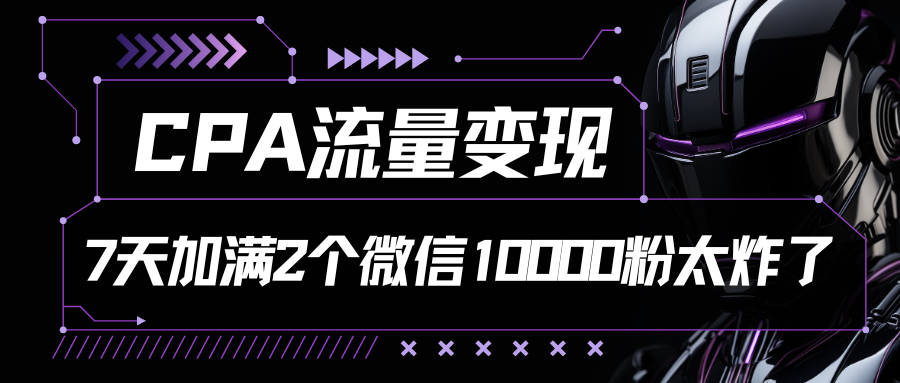 CPA流量变现

7天加满2个微信10000粉太炸了